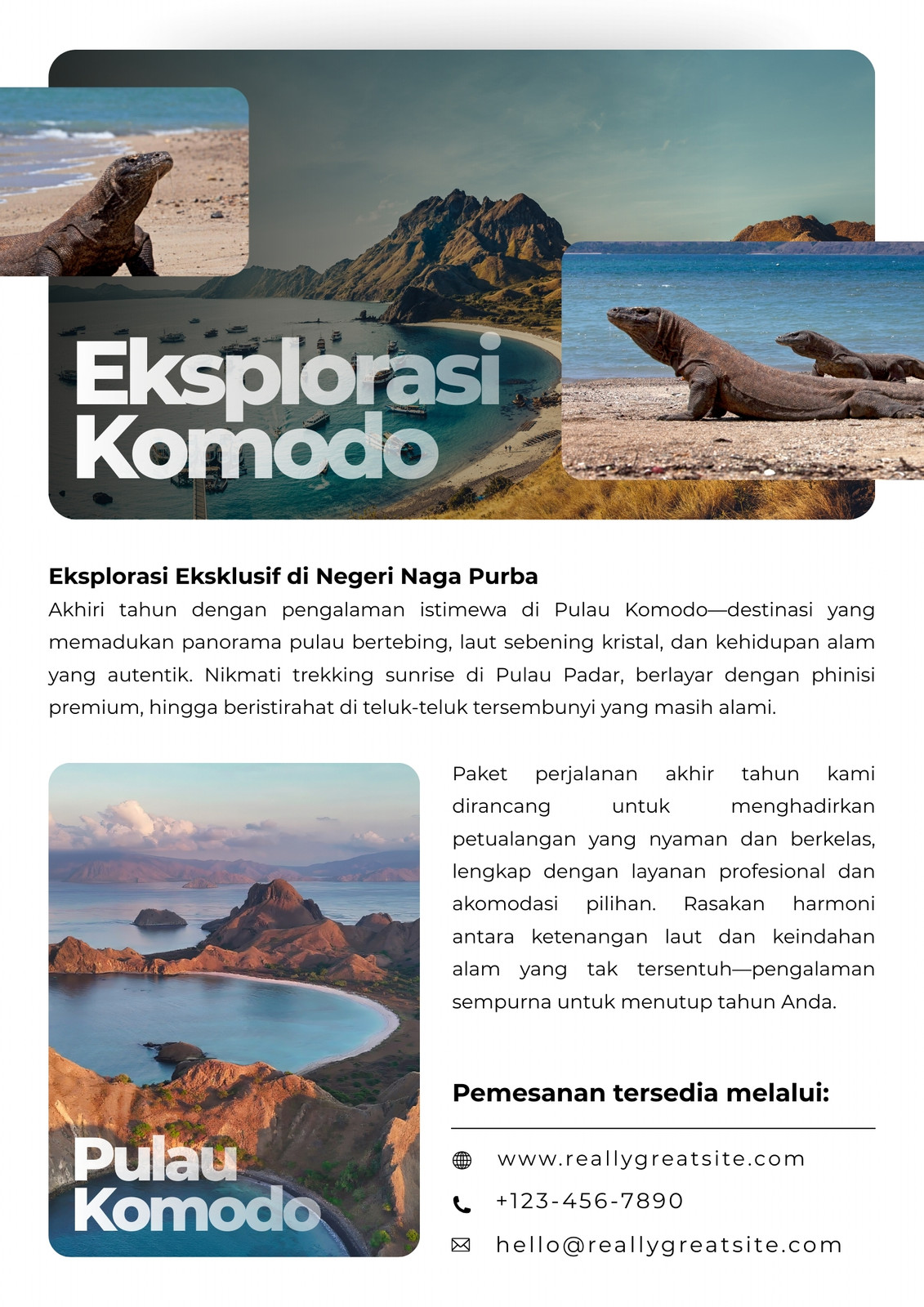 Eksplorasi Komodo

Eksplorasi Eksklusif di Negeri Naga Purba
Akhiri tahun dengan pengalaman istimewa di Pulau Komodo—destinasi yang memadukan panorama pulau bertebing, laut sebening kristal, dan kehidupan alam yang autentik. Nikmati trekking sunrise di Pulau Padar, berlayar dengan phinisi premium, hingga beristirahat di teluk-teluk tersembunyi yang masih alami.

Pulau Komodo

Paket perjalanan akhir tahun kami dirancang untuk menghadirkan petualangan yang nyaman dan berkelas, lengkap dengan layanan profesional dan akomodasi pilihan. Rasakan harmoni antara ketenangan laut dan keindahan alam yang tak tersentuh—pengalaman sempurna untuk menutup tahun Anda.

Pemesanan tersedia melalui:

www.reallygreatsite.com

+123-456-7890

hello@reallygreatsite.com